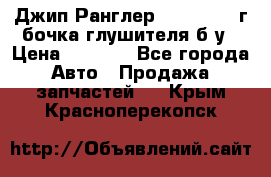 Джип Ранглер г бочка глушителя б у Цена Все города Авто Продажа запчастей Крым Красноперекопск

http://Объявлений.сайт